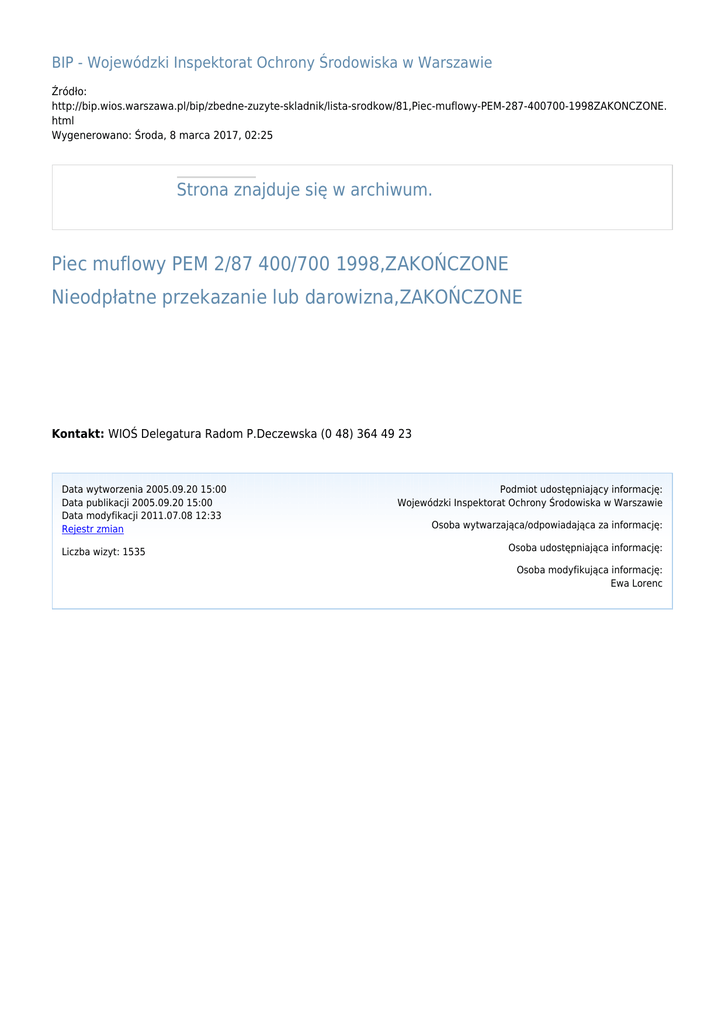 BIP - Wojewódzki Inspektorat Ochrony Środowiska w Warszawie

Źródło:
http://bip.wios.warszawa.pl/bip/zbedne-zuzyte-skladnik/lista-srodkow/81,Piec-muflowy-PEM-287-400700-1998ZAKONCZONE.html
Wygenerowano: Środa, 8 marca 2017, 02:25

Strona znajduje się w archiwum.

Piec muflowy PEM 2/87 400/700 1998,ZAKOŃCZONE
Nieodpłatne przekazanie lub darowizna,ZAKOŃCZONE

Kontakt: WIOŚ Delegatura Radom P.Deczewska (0 48) 364 49 23

Data wytworzenia 2005.09.20 15:00
Data publikacji 2005.09.20 15:00
Data modyfikacji 2011.07.08 12:33
Rejestr zmian

Liczba wizyt: 1535

Podmiot udostępniający informację:
Wojewódzki Inspektorat Ochrony Środowiska w Warszawie

Osoba wytwarzająca/odpowiadająca za informację:

Osoba udostępniająca informację:

Osoba modyfikująca informację:
Ewa Lorenc